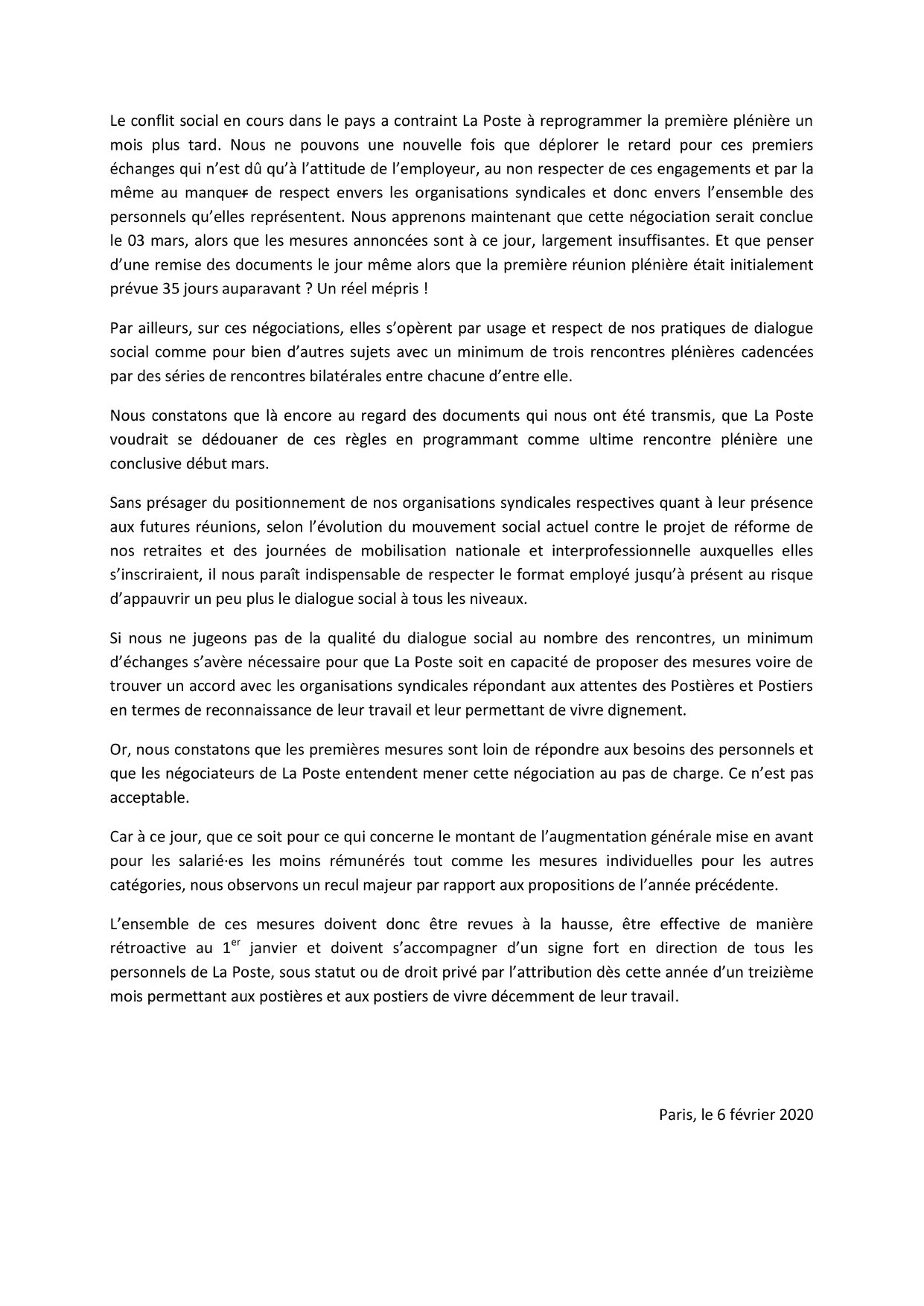 Le conflit social en cours dans le pays a contraint La Poste à reprogrammer la première plénière un mois plus tard. Nous ne pouvons une nouvelle fois que déplorer le retard pour ces premiers échanges qui n'est dû qu'à l'attitude de l'employeur, au non respecter de ces engagements et par la même au manquer de respect envers les organisations syndicales et donc envers l'ensemble des personnels qu'elles représentent. Nous apprenons maintenant que cette négociation serait conclue le 03 mars, alors que les mesures annoncées sont à ce jour, largement insuffisantes. Et que penser d'une remise des documents le jour même alors que la première réunion plénière était initialement prévue 35 jours auparavant ? Un réel mépris !

Par ailleurs, sur ces négociations, elles s'opèrent par usage et respect de nos pratiques de dialogue social comme pour bien d'autres sujets avec un minimum de trois rencontres plénières cadencées par des séries de rencontres bilatérales entre chacune d'entre elle.

Nous constatons que là encore au regard des documents qui nous ont été transmis, que La Poste voudrait se dédouaner de ces règles en programmant comme ultime rencontre plénière une conclusive début mars.

Sans présager du positionnement de nos organisations syndicales respectives quant à leur présence aux futures réunions, selon l'évolution du mouvement social actuel contre le projet de réforme de nos retraites et des journées de mobilisation nationale et interprofessionnelle auxquelles elles s'inscriraient, il nous paraît indispensable de respecter le format employé jusqu'à présent au risque d'appauvrir un peu plus le dialogue social à tous les niveaux.

Si nous ne jugeons pas de la qualité du dialogue social au nombre des rencontres, un minimum d'échanges s'avère nécessaire pour que La Poste soit en capacité de proposer des mesures voire de trouver un accord avec les organisations syndicales répondant aux attentes des Postières et Postiers en termes de reconnaissance de leur travail et leur permettant de vivre dignement.

Or, nous constatons que les premières mesures sont loin de répondre aux besoins des personnels et que les négociateurs de La Poste entendent mener cette négociation au pas de charge. Ce n'est pas acceptable.

Car à ce jour, que ce soit pour ce qui concerne le montant de l'augmentation générale mise en avant pour les salarié·es les moins rémunérés tout comme les mesures individuelles pour les autres catégories, nous observons un recul majeur par rapport aux propositions de l'année précédente.

L'ensemble de ces mesures doivent donc être revues à la hausse, être effective de manière rétroactive au 1$^{er}$ janvier et doivent s'accompagner d'un signe fort en direction de tous les personnels de La Poste, sous statut ou de droit privé par l'attribution dès cette année d'un treizième mois permettant aux postières et aux postiers de vivre décemment de leur travail.

Paris, le 6 février 2020